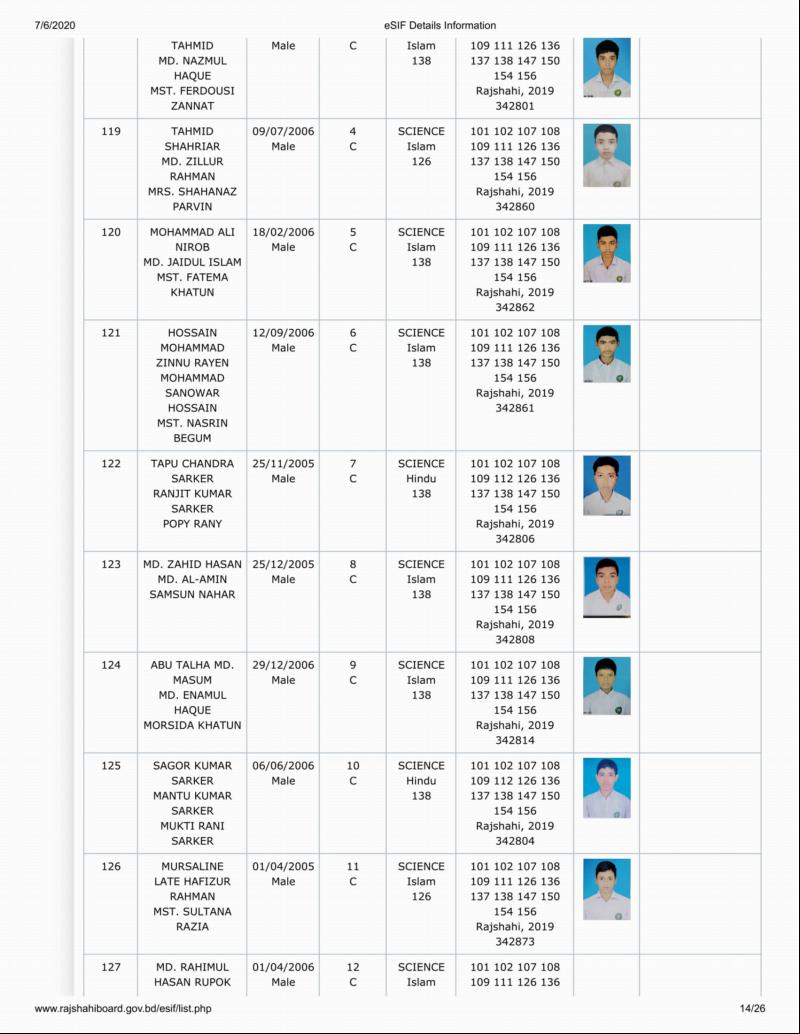 7/6/2020 eSIF Details Information

|  |  |  |  |  |  |  |  |
|---|---|---|---|---|---|---|---|
|  | TAHMID MD. NAZMUL HAQUE MST. FERDOUSI ZANNAT | Male | C | Islam 138 | 109 111 126 136 137 138 147 150 154 156 Rajshahi, 2019 342801 |  |  |
| 119 | TAHMID SHAHRIAR MD. ZILLUR RAHMAN MRS. SHAHANAZ PARVIN | 09/07/2006 Male | 4 C | SCIENCE Islam 126 | 101 102 107 108 109 111 126 136 137 138 147 150 154 156 Rajshahi, 2019 342860 |  |  |
| 120 | MOHAMMAD ALI NIROB MD. JAIDUL ISLAM MST. FATEMA KHATUN | 18/02/2006 Male | 5 C | SCIENCE Islam 138 | 101 102 107 108 109 111 126 136 137 138 147 150 154 156 Rajshahi, 2019 342862 |  |  |
| 121 | HOSSAIN MOHAMMAD ZINNU RAYEN MOHAMMAD SANOWAR HOSSAIN MST. NASRIN BEGUM | 12/09/2006 Male | 6 C | SCIENCE Islam 138 | 101 102 107 108 109 111 126 136 137 138 147 150 154 156 Rajshahi, 2019 342861 |  |  |
| 122 | TAPU CHANDRA SARKER RANJIT KUMAR SARKER POPY RANY | 25/11/2005 Male | 7 C | SCIENCE Hindu 138 | 101 102 107 108 109 112 126 136 137 138 147 150 154 156 Rajshahi, 2019 342806 |  |  |
| 123 | MD. ZAHID HASAN MD. AL-AMIN SAMSUN NAHAR | 25/12/2005 Male | 8 C | SCIENCE Islam 138 | 101 102 107 108 109 111 126 136 137 138 147 150 154 156 Rajshahi, 2019 342808 |  |  |
| 124 | ABU TALHA MD. MASUM MD. ENAMUL HAQUE MORSIDA KHATUN | 29/12/2006 Male | 9 C | SCIENCE Islam 138 | 101 102 107 108 109 111 126 136 137 138 147 150 154 156 Rajshahi, 2019 342814 |  |  |
| 125 | SAGOR KUMAR SARKER MANTU KUMAR SARKER MUKTI RANI SARKER | 06/06/2006 Male | 10 C | SCIENCE Hindu 138 | 101 102 107 108 109 112 126 136 137 138 147 150 154 156 Rajshahi, 2019 342804 |  |  |
| 126 | MURSALINE LATE HAFIZUR RAHMAN MST. SULTANA RAZIA | 01/04/2005 Male | 11 C | SCIENCE Islam 126 | 101 102 107 108 109 111 126 136 137 138 147 150 154 156 Rajshahi, 2019 342873 |  |  |
| 127 | MD. RAHIMUL HASAN RUPOK | 01/04/2006 Male | 12 C | SCIENCE Islam | 101 102 107 108 109 111 126 136 |  |  |

www.rajshahiboard.gov.bd/esif/list.php 14/26